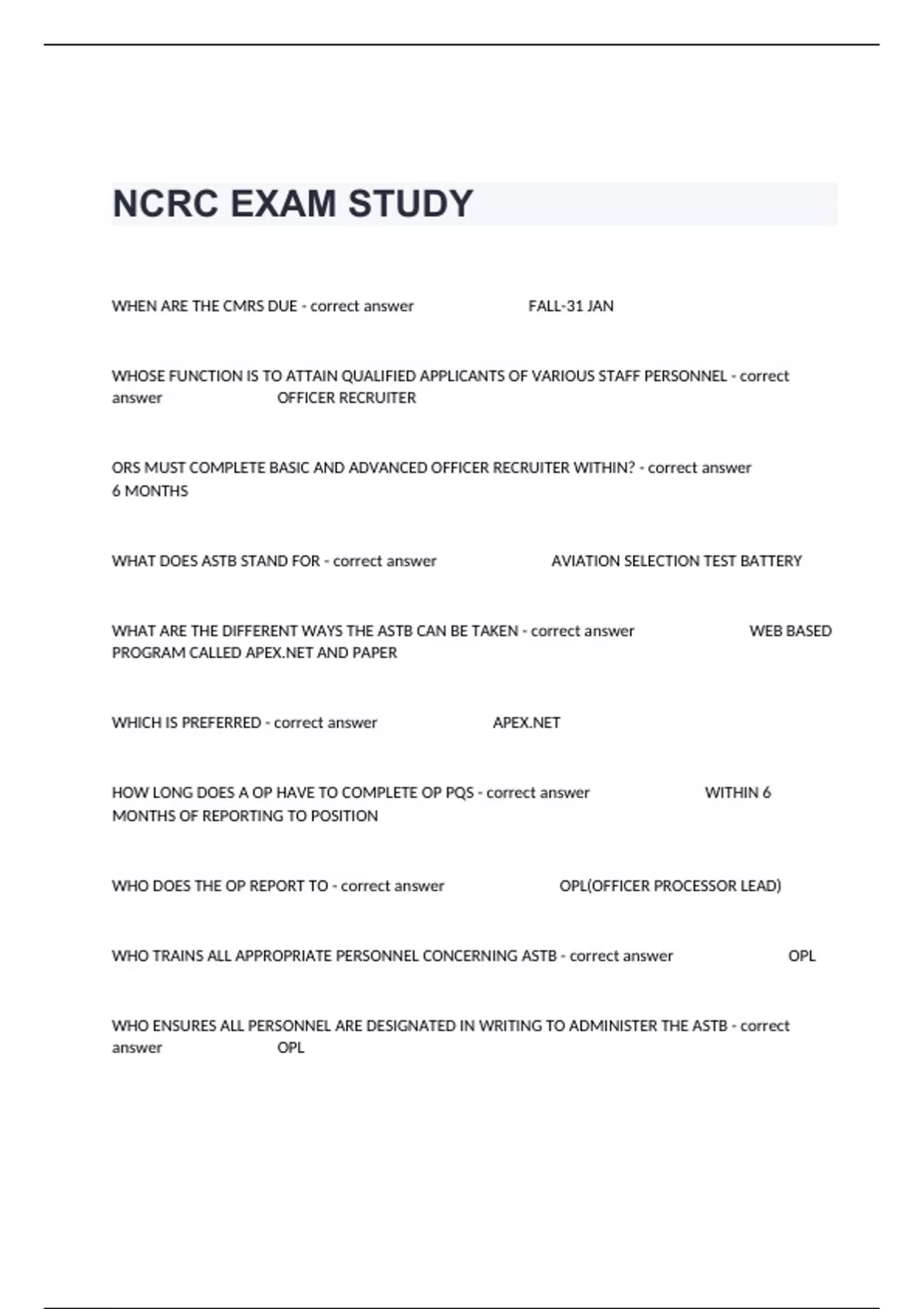 NCRC EXAM STUDY

WHEN ARE THE CMRS DUE - correct answer FALL-31 JAN

WHOSE FUNCTION IS TO ATTAIN QUALIFIED APPLICANTS OF VARIOUS STAFF PERSONNEL - correct answer OFFICER RECRUITER

ORS MUST COMPLETE BASIC AND ADVANCED OFFICER RECRUITER WITHIN? - correct answer 6 MONTHS

WHAT DOES ASTB STAND FOR - correct answer AVIATION SELECTION TEST BATTERY

WHAT ARE THE DIFFERENT WAYS THE ASTB CAN BE TAKEN - correct answer WEB BASED PROGRAM CALLED APEX.NET AND PAPER

WHICH IS PREFERRED - correct answer APEX.NET

HOW LONG DOES A OP HAVE TO COMPLETE OP PQS - correct answer WITHIN 6 MONTHS OF REPORTING TO POSITION

WHO DOES THE OP REPORT TO - correct answer OPL(OFFICER PROCESSOR LEAD)

WHO TRAINS ALL APPROPRIATE PERSONNEL CONCERNING ASTB - correct answer OPL

WHO ENSURES ALL PERSONNEL ARE DESIGNATED IN WRITING TO ADMINISTER THE ASTB - correct answer OPL